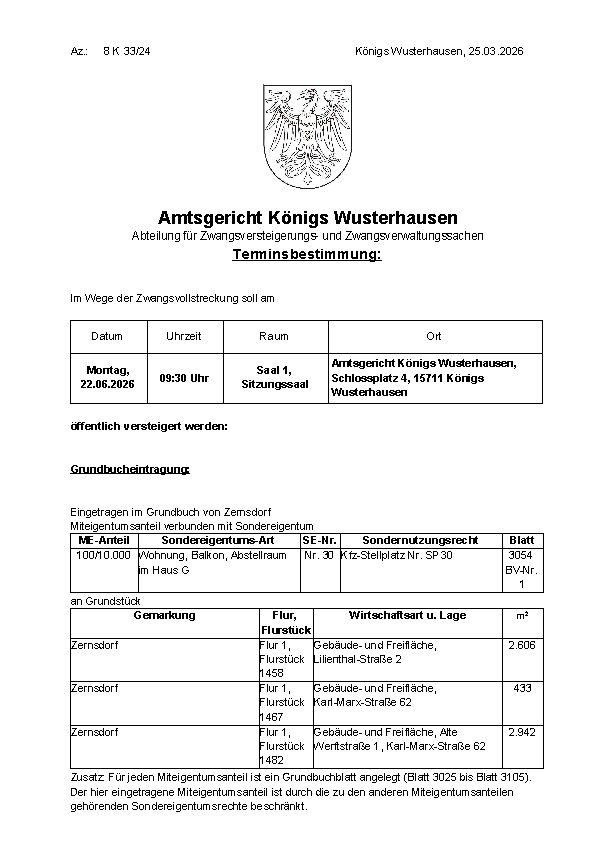 Az.: 8 K 33/24

Königs Wusterhausen, 25.03.2026

Amtsgericht Königs Wusterhausen

Abteilung für Zwangsversteigerungs- und Zwangsverwaltungssachen

Terminsbestimmung:

Im Wege der Zwangsvollstreckung soll am

| Datum | Uhrzeit | Raum | Ort |
|---|---|---|---|
| Montag, 22.06.2026 | 09:30 Uhr | Saal 1, Sitzungssaal | Amtsgericht Königs Wusterhausen, Schlossplatz 4, 15711 Königs Wusterhausen |

öffentlich versteigert werden:

Grundbucheintragung:

Eingetragen im Grundbuch von Zernsdorf
Miteigentumsanteil verbunden mit Sondereigentum

| ME-Anteil | Sondereigentums-Art | SE-Nr. | Sondernutzungsrecht | Blatt |
|---|---|---|---|---|
| 100/10.000 | Wohnung, Balkon, Abstellraum im Haus G | Nr. 30 | Kfz-Stellplatz Nr. SP 30 | 3054 BV-Nr. 1 |

an Grundstück

| Gemarkung | Flur, Flurstück | Wirtschaftsart u. Lage | m² |
|---|---|---|---|
| Zernsdorf | Flur 1, Flurstück 1458 | Gebäude- und Freifläche, Lilienthal-Straße 2 | 2.606 |
| Zernsdorf | Flur 1, Flurstück 1467 | Gebäude- und Freifläche, Karl-Marx-Straße 62 | 433 |
| Zernsdorf | Flur 1, Flurstück 1482 | Gebäude- und Freifläche, Alte Werftstraße 1, Karl-Marx-Straße 62 | 2.942 |

Zusatz: Für jeden Miteigentumsanteil ist ein Grundbuchblatt angelegt (Blatt 3025 bis Blatt 3105). Der hier eingetragene Miteigentumsanteil ist durch die zu den anderen Miteigentumsanteilen gehörenden Sondereigentumsrechte beschränkt.